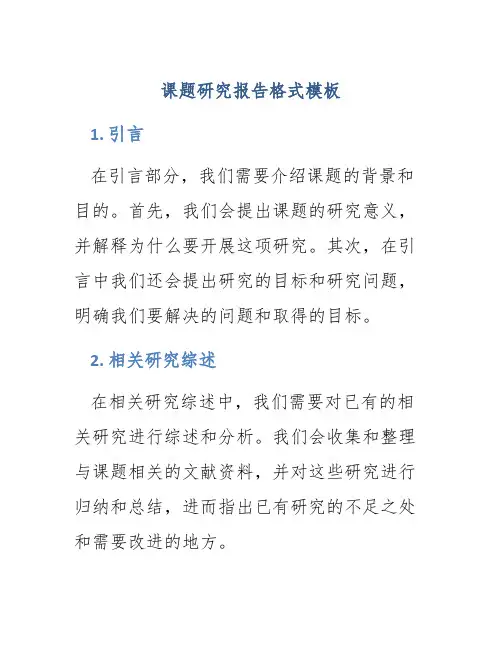 课题研究报告格式模板

1. 引言

在引言部分，我们需要介绍课题的背景和目的。首先，我们会提出课题的研究意义，并解释为什么要开展这项研究。其次，在引言中我们还会提出研究的目标和研究问题，明确我们要解决的问题和取得的目标。

2. 相关研究综述

在相关研究综述中，我们需要对已有的相关研究进行综述和分析。我们会收集和整理与课题相关的文献资料，并对这些研究进行归纳和总结，进而指出已有研究的不足之处和需要改进的地方。